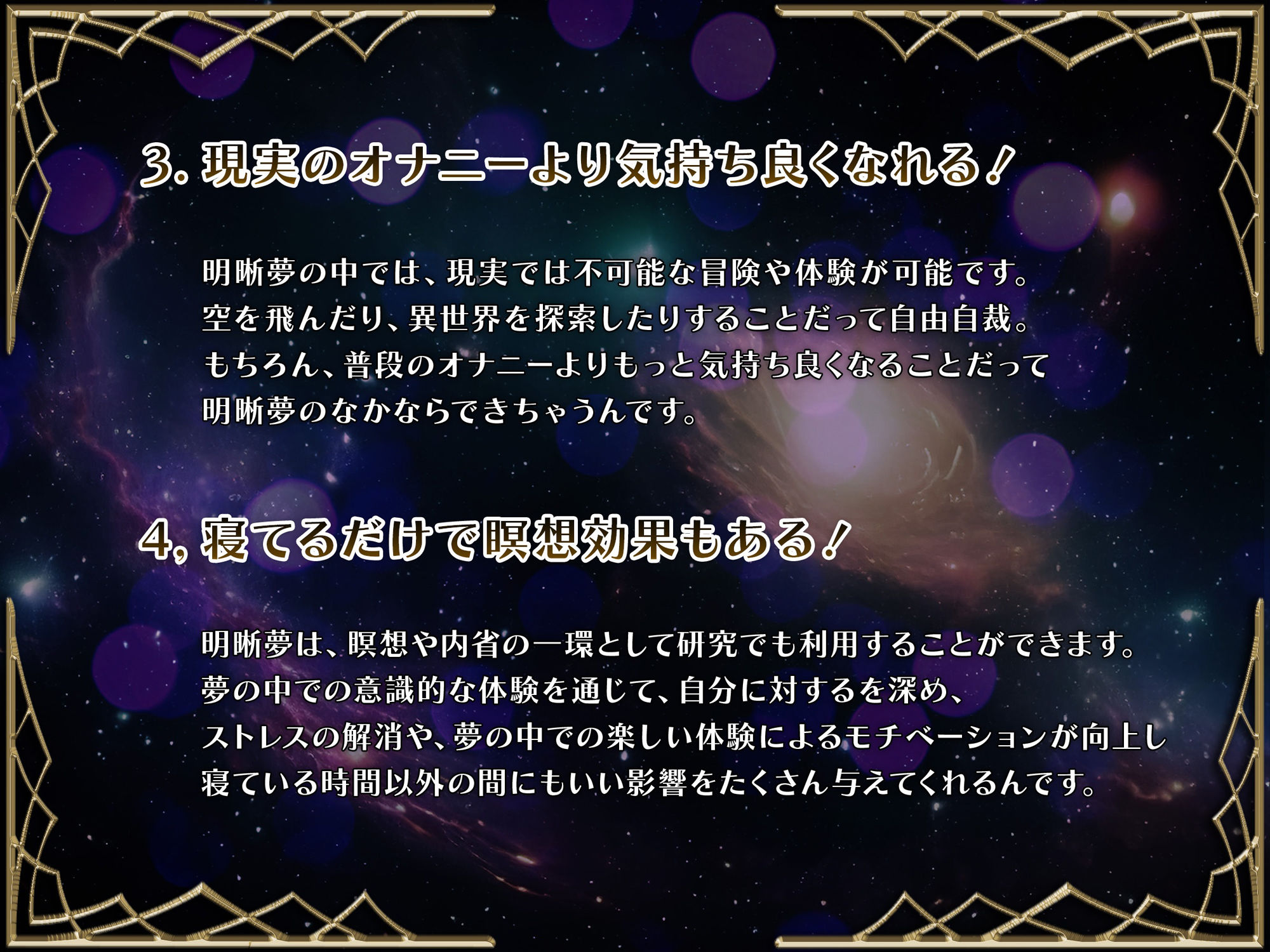 3. 現実のオナニーより気持ち良くなれる！

明晰夢の中では、現実では不可能な冒険や体験が可能です。
空を飛んだり、異世界を探索したりすることだって自由自裁。
もちろん、普段のオナニーよりもっと気持ち良くなることだって
明晰夢のなかならできちゃうんです。

4, 寝てるだけで瞑想効果もある！

明晰夢は、瞑想や内省の一環として研究でも利用することができます。
夢の中での意識的な体験を通じて、自分に対するを深め、
ストレスの解消や、夢の中での楽しい体験によるモチベーションが向上し
寝ている時間以外の間にもいい影響をたくさん与えてくれるんです。